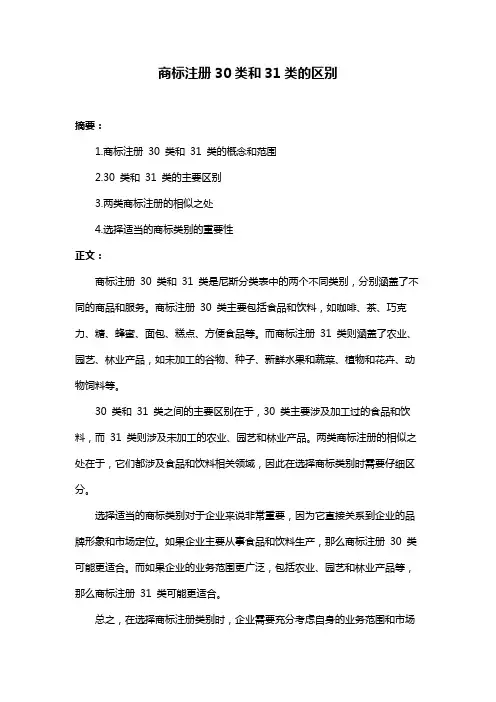 商标注册 30 类和 31 类的区别

摘要：

1.商标注册 30 类和 31 类的概念和范围

2.30 类和 31 类的主要区别

3.两类商标注册的相似之处

4.选择适当的商标类别的重要性

正文：

商标注册 30 类和 31 类是尼斯分类表中的两个不同类别，分别涵盖了不同的商品和服务。商标注册 30 类主要包括食品和饮料，如咖啡、茶、巧克力、糖、蜂蜜、面包、糕点、方便食品等。而商标注册 31 类则涵盖了农业、园艺、林业产品，如未加工的谷物、种子、新鲜水果和蔬菜、植物和花卉、动物饲料等。

30 类和 31 类之间的主要区别在于，30 类主要涉及加工过的食品和饮料，而 31 类则涉及未加工的农业、园艺和林业产品。两类商标注册的相似之处在于，它们都涉及食品和饮料相关领域，因此在选择商标类别时需要仔细区分。

选择适当的商标类别对于企业来说非常重要，因为它直接关系到企业的品牌形象和市场定位。如果企业主要从事食品和饮料生产，那么商标注册 30 类可能更适合。而如果企业的业务范围更广泛，包括农业、园艺和林业产品等，那么商标注册 31 类可能更适合。

总之，在选择商标注册类别时，企业需要充分考虑自身的业务范围和市场